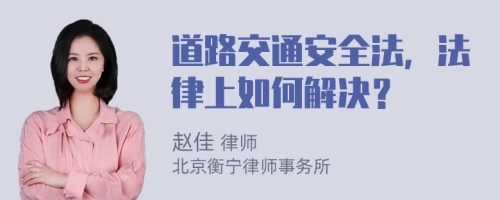 道路交通安全法，法律上如何解决？

赵佳 律师
北京衡宁律师事务所